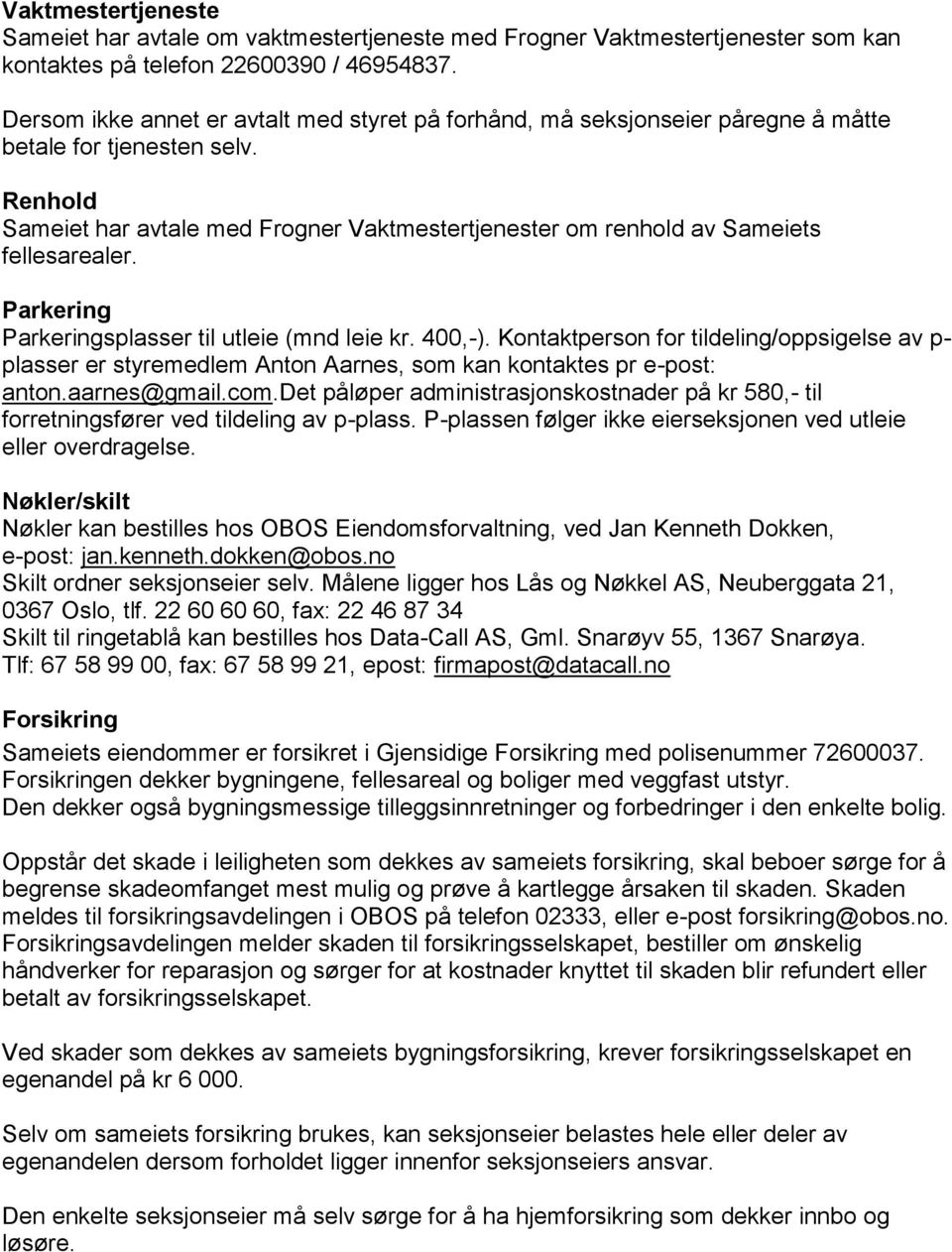 Vaktmestertjeneste
Sameiet har avtale om vaktmestertjeneste med Frogner Vaktmestertjenester som kan kontaktes på telefon 22600390 / 46954837.

Dersom ikke annet er avtalt med styret på forhånd, må seksjonseier påregne å måtte betale for tjenesten selv.

Renhold
Sameiet har avtale med Frogner Vaktmestertjenester om renhold av Sameiets fellesarealer.

Parkering
Parkeringsplasser til utleie (mnd leie kr. 400,-). Kontaktperson for tildeling/oppsigelse av p-plasser er styremedlem Anton Aarnes, som kan kontaktes pr e-post: anton.aarnes@gmail.com.Det påløper administrasjonskostnader på kr 580,- til forretningsfører ved tildeling av p-plass. P-plassen følger ikke eierseksjonen ved utleie eller overdragelse.

Nøkler/skilt
Nøkler kan bestilles hos OBOS Eiendomsforvaltning, ved Jan Kenneth Dokken, e-post: jan.kenneth.dokken@obos.no
Skilt ordner seksjonseier selv. Målene ligger hos Lås og Nøkkel AS, Neuberggata 21, 0367 Oslo, tlf. 22 60 60 60, fax: 22 46 87 34
Skilt til ringetablå kan bestilles hos Data-Call AS, Gml. Snarøyv 55, 1367 Snarøya. Tlf: 67 58 99 00, fax: 67 58 99 21, epost: firmapost@datacall.no

Forsikring
Sameiets eiendommer er forsikret i Gjensidige Forsikring med polisenummer 72600037. Forsikringen dekker bygningene, fellesareal og boliger med veggfast utstyr.
Den dekker også bygningsmessige tilleggsinnretninger og forbedringer i den enkelte bolig.

Oppstår det skade i leiligheten som dekkes av sameiets forsikring, skal beboer sørge for å begrense skadeomfanget mest mulig og prøve å kartlegge årsaken til skaden. Skaden meldes til forsikringsavdelingen i OBOS på telefon 02333, eller e-post forsikring@obos.no. Forsikringsavdelingen melder skaden til forsikringsselskapet, bestiller om ønskelig håndverker for reparasjon og sørger for at kostnader knyttet til skaden blir refundert eller betalt av forsikringsselskapet.

Ved skader som dekkes av sameiets bygningsforsikring, krever forsikringsselskapet en egenandel på kr 6 000.

Selv om sameiets forsikring brukes, kan seksjonseier belastes hele eller deler av egenandelen dersom forholdet ligger innenfor seksjonseiers ansvar.

Den enkelte seksjonseier må selv sørge for å ha hjemforsikring som dekker innbo og løsøre.